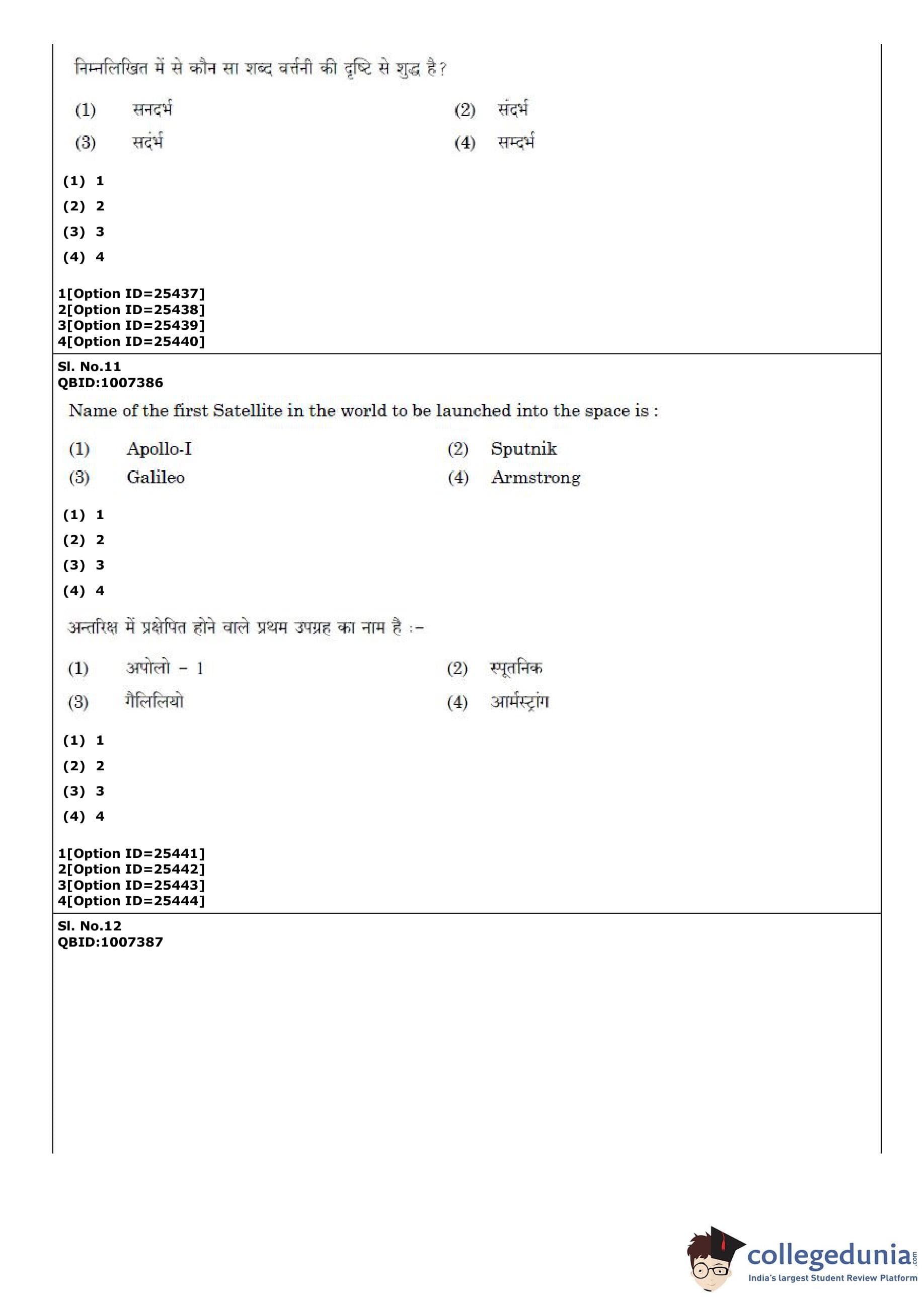 निम्नलिखित में से कौन सा शब्द वर्त्तनी की दृष्टि से शुद्ध है?

(1) सनदर्भ (2) संदर्भ
(3) सदंर्भ (4) सम्दर्भ

(1) 1
(2) 2
(3) 3
(4) 4

1[Option ID=25437]
2[Option ID=25438]
3[Option ID=25439]
4[Option ID=25440]

Sl. No.11
QBID:1007386

Name of the first Satellite in the world to be launched into the space is :

(1) Apollo-I (2) Sputnik
(3) Galileo (4) Armstrong

(1) 1
(2) 2
(3) 3
(4) 4

अन्तरिक्ष में प्रक्षेपित होने वाले प्रथम उपग्रह का नाम है :-

(1) अपोलो - 1 (2) स्पूतनिक
(3) गैलिलियो (4) आर्मस्ट्रांग

(1) 1
(2) 2
(3) 3
(4) 4

1[Option ID=25441]
2[Option ID=25442]
3[Option ID=25443]
4[Option ID=25444]

Sl. No.12
QBID:1007387

collegedunia.com
India's largest Student Review Platform